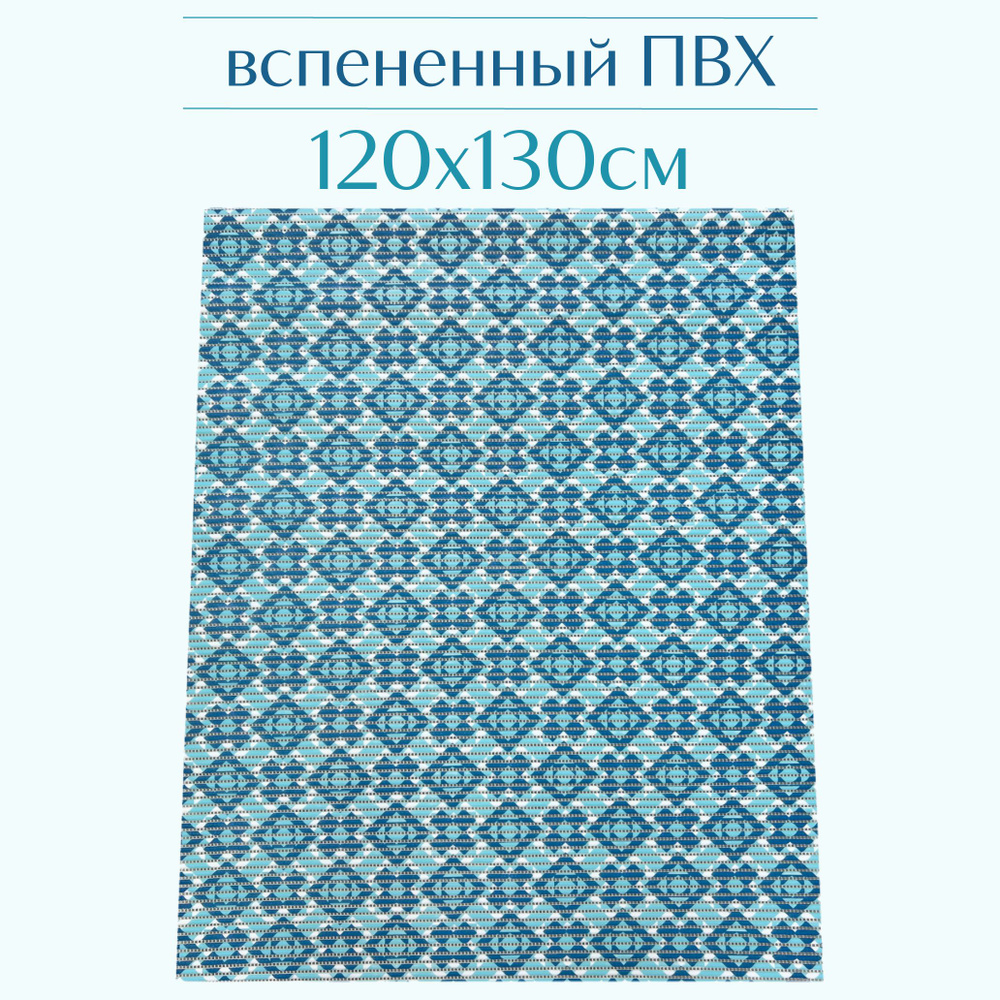 вспененный ПВХ

120х130см